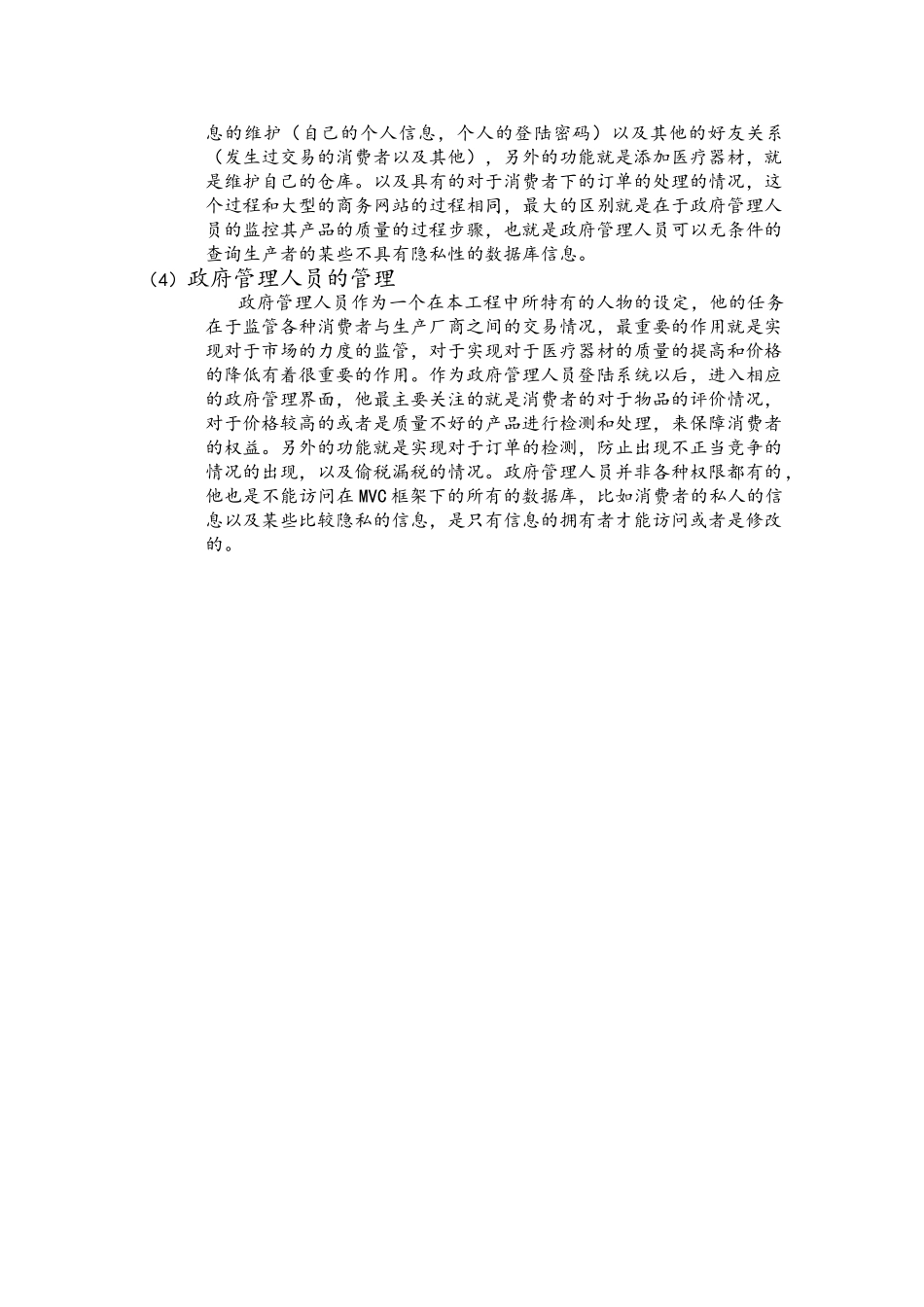 息的维护（自己的个人信息，个人的登陆密码）以及其他的好友关系（发生过交易的消费者以及其他），另外的功能就是添加医疗器材，就是维护自己的仓库。以及具有的对于消费者下的订单的处理的情况，这个过程和大型的商务网站的过程相同，最大的区别就是在于政府管理人员的监控其产品的质量的过程步骤，也就是政府管理人员可以无条件的查询生产者的某些不具有隐私性的数据库信息。

(4) 政府管理人员的管理

政府管理人员作为一个在本工程中所特有的人物的设定，他的任务在于监管各种消费者与生产厂商之间的交易情况，最重要的作用就是实现对于市场的力度的监管，对于实现对于医疗器材的质量的提高和价格的降低有着很重要的作用。作为政府管理人员登陆系统以后，进入相应的政府管理界面，他最主要关注的就是消费者的对于物品的评价情况，对于价格较高的或者是质量不好的产品进行检测和处理，来保障消费者的权益。另外的功能就是实现对于订单的检测，防止出现不正当竞争的情况的出现，以及偷税漏税的情况。政府管理人员并非各种权限都有的，他也是不能访问在MVC框架下的所有的数据库，比如消费者的私人的信息以及某些比较隐私的信息，是只有信息的拥有者才能访问或者是修改的。